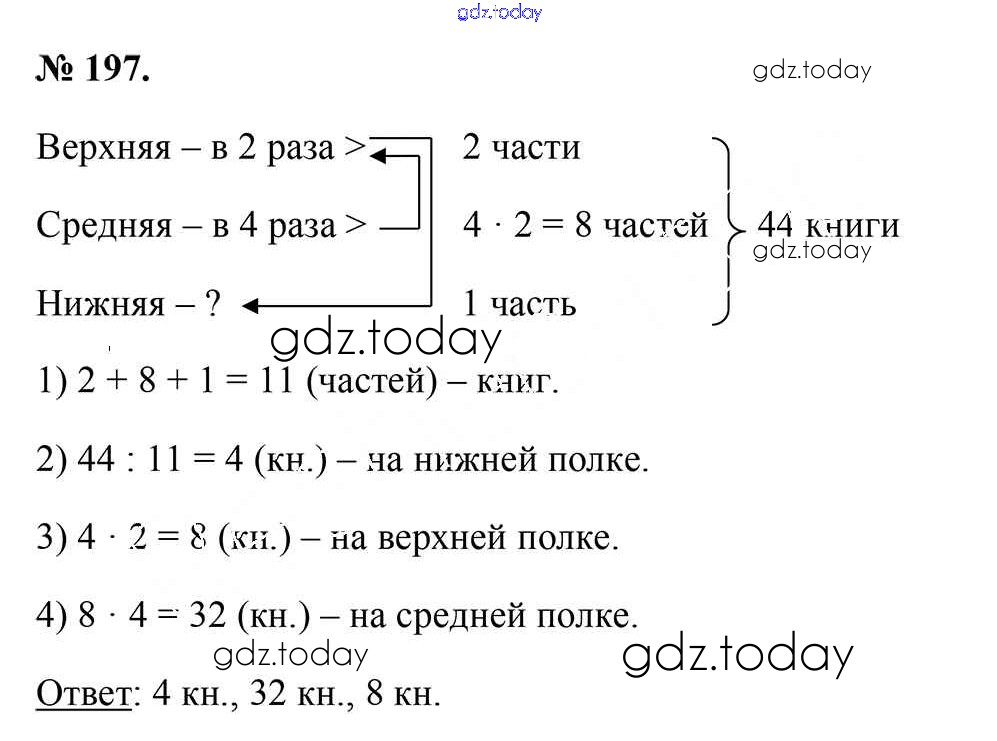 № 197.

Верхняя – в 2 раза >
Средняя – в 4 раза >
Нижняя – ?

2 части
$4 \cdot 2 = 8$ частей
1 часть

44 книги

1) $2 + 8 + 1 = 11$ (частей) – книг.

2) $44 : 11 = 4$ (кн.) – на нижней полке.

3) $4 \cdot 2 = 8$ (кн.) – на верхней полке.

4) $8 \cdot 4 = 32$ (кн.) – на средней полке.

Ответ: 4 кн., 32 кн., 8 кн.

gdz.today